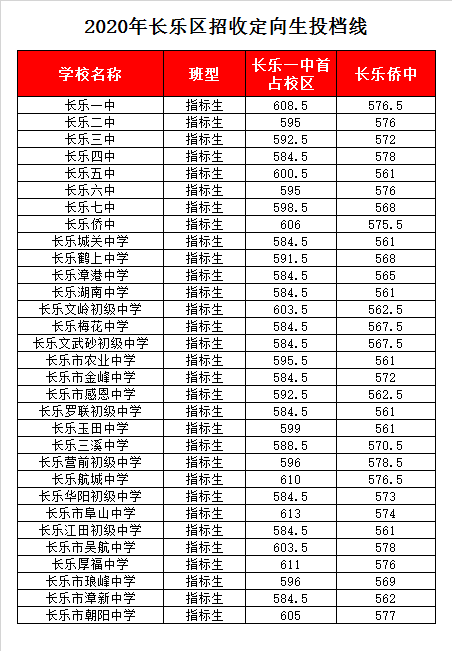 2020年长乐区招收定向生投档线

| 学校名称 | 班型 | 长乐一中首占校区 | 长乐侨中 |
|---|---|---|---|
| 长乐一中 | 指标生 | 608.5 | 576.5 |
| 长乐二中 | 指标生 | 595 | 576 |
| 长乐三中 | 指标生 | 592.5 | 572 |
| 长乐四中 | 指标生 | 584.5 | 578 |
| 长乐五中 | 指标生 | 600.5 | 561 |
| 长乐六中 | 指标生 | 595 | 576 |
| 长乐七中 | 指标生 | 598.5 | 568 |
| 长乐侨中 | 指标生 | 606 | 575.5 |
| 长乐城关中学 | 指标生 | 584.5 | 561 |
| 长乐鹤上中学 | 指标生 | 591.5 | 568 |
| 长乐漳港中学 | 指标生 | 584.5 | 565 |
| 长乐湖南中学 | 指标生 | 584.5 | 561 |
| 长乐文岭初级中学 | 指标生 | 603.5 | 562.5 |
| 长乐梅花中学 | 指标生 | 584.5 | 567.5 |
| 长乐文武砂初级中学 | 指标生 | 584.5 | 567.5 |
| 长乐市农业中学 | 指标生 | 595.5 | 561 |
| 长乐市金峰中学 | 指标生 | 584.5 | 572 |
| 长乐市感恩中学 | 指标生 | 592.5 | 562.5 |
| 长乐罗联初级中学 | 指标生 | 584.5 | 561 |
| 长乐玉田中学 | 指标生 | 599 | 561 |
| 长乐三溪中学 | 指标生 | 588.5 | 570.5 |
| 长乐营前初级中学 | 指标生 | 596 | 578.5 |
| 长乐航城中学 | 指标生 | 610 | 576.5 |
| 长乐华阳初级中学 | 指标生 | 584.5 | 573 |
| 长乐市阜山中学 | 指标生 | 613 | 574 |
| 长乐江田初级中学 | 指标生 | 584.5 | 561 |
| 长乐市吴航中学 | 指标生 | 603.5 | 578 |
| 长乐厚福中学 | 指标生 | 611 | 576 |
| 长乐市琅峰中学 | 指标生 | 596 | 569 |
| 长乐市漳新中学 | 指标生 | 584.5 | 562 |
| 长乐市朝阳中学 | 指标生 | 605 | 577 |